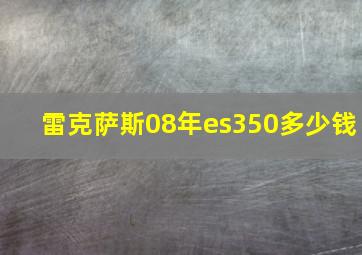 雷克萨斯08年es350多少钱